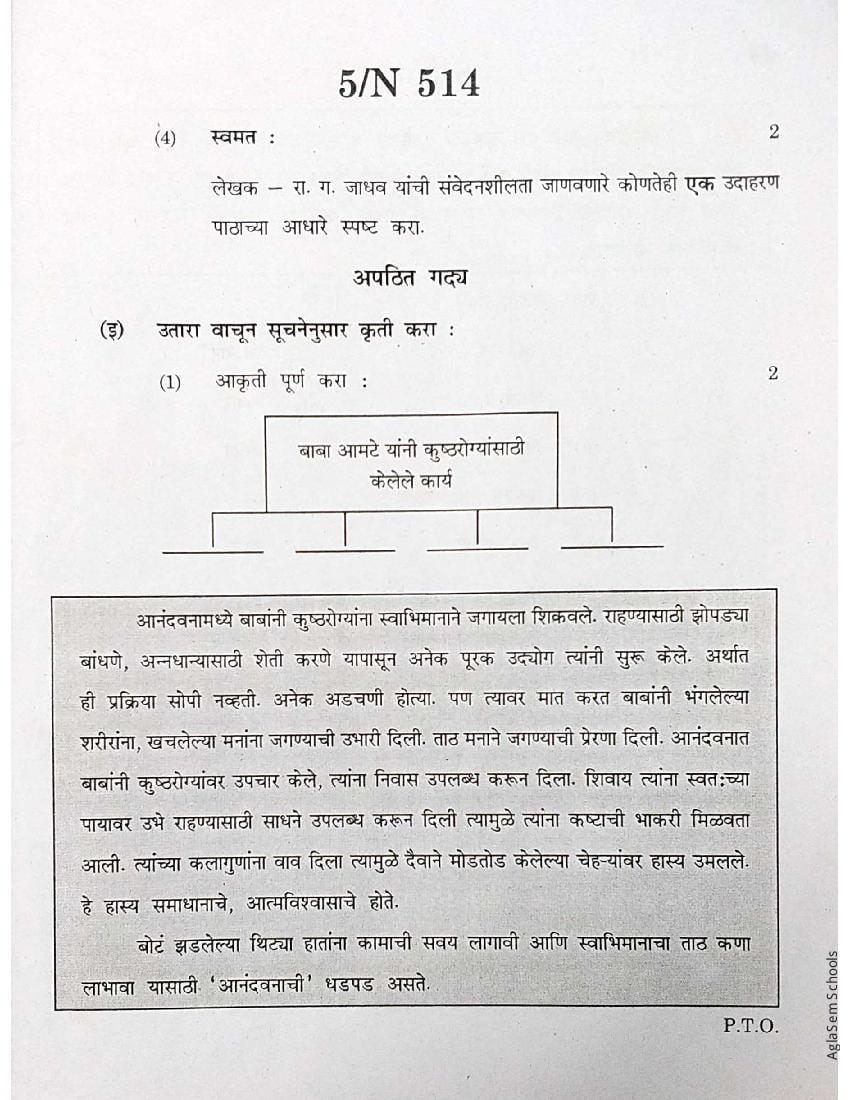 5/N 514

(4) स्वमत : 2

लेखक – रा. ग. जाधव यांची संवेदनशीलता जाणवणारे कोणतेही एक उदाहरण पाठाच्या आधारे स्पष्ट करा.

अपठित गद्य

(इ) उतारा वाचून सूचनेनुसार कृती करा :

(1) आकृती पूर्ण करा : 2

बाबा आमटे यांनी कुष्ठरोग्यांसाठी केलेले कार्य

आनंदवनामध्ये बाबांनी कुष्ठरोग्यांना स्वाभिमानाने जगायला शिकवले. राहण्यासाठी झोपड्या बांधणे, अन्नधान्यासाठी शेती करणे यापासून अनेक पूरक उद्योग त्यांनी सुरू केले. अर्थात ही प्रक्रिया सोपी नव्हती. अनेक अडचणी होत्या. पण त्यावर मात करत बाबांनी भंगलेल्या शरीरांना, खचलेल्या मनांना जगण्याची उभारी दिली. ताठ मनाने जगण्याची प्रेरणा दिली. आनंदवनात बाबांनी कुष्ठरोग्यांवर उपचार केले, त्यांना निवास उपलब्ध करून दिला. शिवाय त्यांना स्वतःच्या पायावर उभे राहण्यासाठी साधने उपलब्ध करून दिली त्यामुळे त्यांना कष्टाची भाकरी मिळवता आली. त्यांच्या कलागुणांना वाव दिला त्यामुळे दैवाने मोडतोड केलेल्या चेहऱ्यांवर हास्य उमलले. हे हास्य समाधानाचे, आत्मविश्वासाचे होते.

बोटं झडलेल्या थिट्या हातांना कामाची सवय लागावी आणि स्वाभिमानाचा ताठ कणा लाभावा यासाठी 'आनंदवनाची' धडपड असते.

P.T.O.

AglaSem Schools